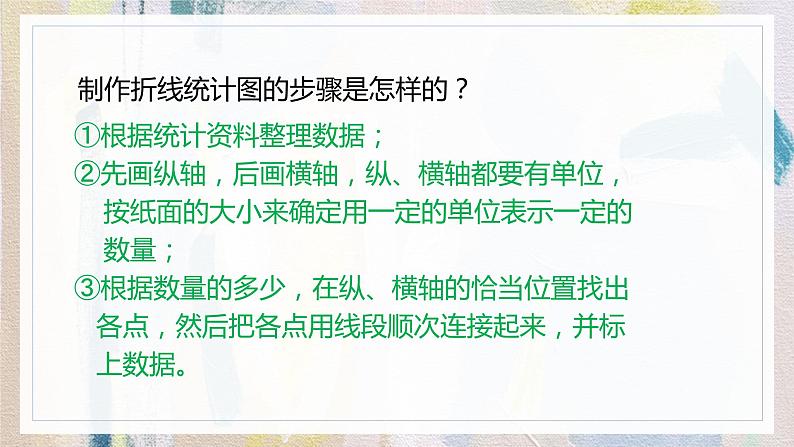 制作折线统计图的步骤是怎样的？

①根据统计资料整理数据；

②先画纵轴，后画横轴，纵、横轴都要有单位，按纸面的大小来确定用一定的单位表示一定的数量；

③根据数量的多少，在纵、横轴的恰当位置找出各点，然后把各点用线段顺次连接起来，并标上数据。